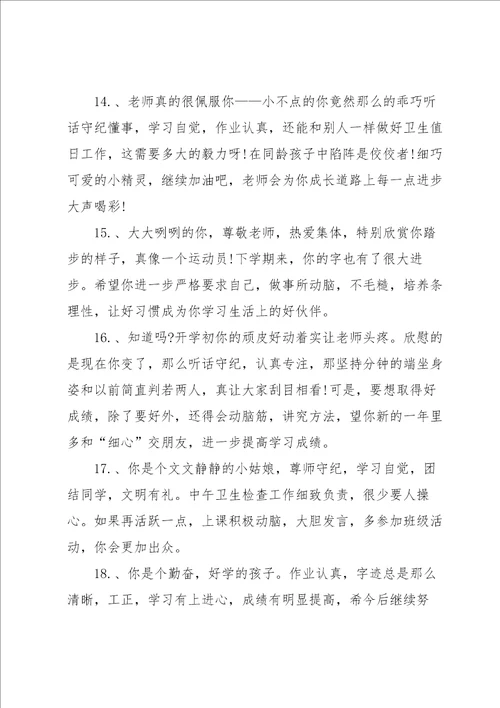 14.、老师真的很佩服你——小不点的你竟然那么的乖巧听话守纪懂事，学习自觉，作业认真，还能和别人一样做好卫生值日工作，这需要多大的毅力呀!在同龄孩子中陷阵是佼佼者!细巧可爱的小精灵，继续加油吧，老师会为你成长道路上每一点进步大声喝彩!

15.、大大咧咧的你，尊敬老师，热爱集体，特别欣赏你踏步的样子，真像一个运动员!下学期来，你的字也有了很大进步。希望你进一步严格要求自己，做事所动脑，不毛糙，培养条理性，让好习惯成为你学习生活上的好伙伴。

16.、知道吗?开学初你的顽皮好动着实让老师头疼。欣慰的是现在你变了，那么听话守纪，认真专注，那坚持分钟的端坐身姿和以前简直判若两人，真让大家刮目相看!可是，要想取得好成绩，除了要好外，还得会动脑筋，讲究方法，望你新的一年里多和“细心”交朋友，进一步提高学习成绩。

17.、你是个文文静静的小姑娘，尊师守纪，学习自觉，团结同学，文明有礼。中午卫生检查工作细致负责，很少要人操心。如果再活跃一点，上课积极动脑，大胆发言，多参加班级活动，你会更加出众。

18.、你是个勤奋，好学的孩子。作业认真，字迹总是那么清晰，工正，学习有上进心，成绩有明显提高，希今后继续努